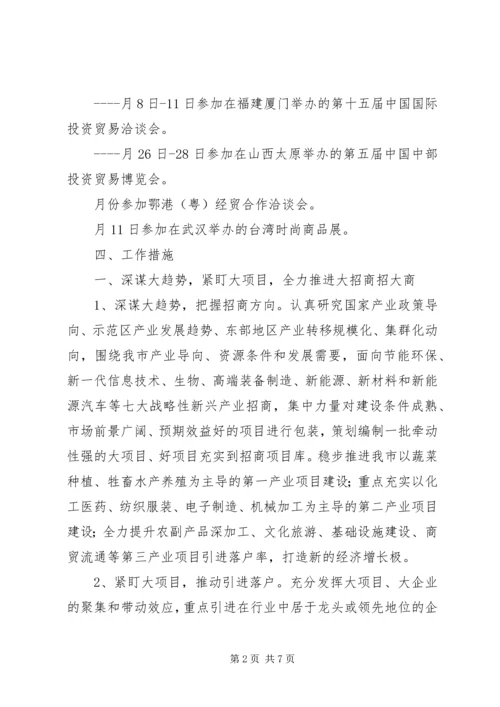 ----月8日-11日参加在福建厦门举办的第十五届中国国际投资贸易洽谈会。

----月26日-28日参加在山西太原举办的第五届中国中部投资贸易博览会。

月份参加鄂港（粤）经贸合作洽谈会。

月11日参加在武汉举办的台湾时尚商品展。

四、工作措施

一、深谋大趋势，紧盯大项目，全力推进大招商招大商

1、深谋大趋势，把握招商方向。认真研究国家产业政策导向、示范区产业发展趋势、东部地区产业转移规模化、集群化动向，围绕我市产业导向、资源条件和发展需要，面向节能环保、新一代信息技术、生物、高端装备制造、新能源、新材料和新能源汽车等七大战略性新兴产业招商，集中力量对建设条件成熟、市场前景广阔、预期效益好的项目进行包装，策划编制一批牵动性强的大项目、好项目充实到招商项目库。稳步推进我市以蔬菜种植、牲畜水产养殖为主导的第一产业项目建设；重点充实以化工医药、纺织服装、电子制造、机械加工为主导的第二产业项目建设；全力提升农副产品深加工、文化旅游、基础设施建设、商贸流通等第三产业项目引进落户率，打造新的经济增长极。

2、紧盯大项目，推动引进落户。充分发挥大项目、大企业的聚集和带动效应，重点引进在行业中居于龙头或领先地位的企

第2页 共7页